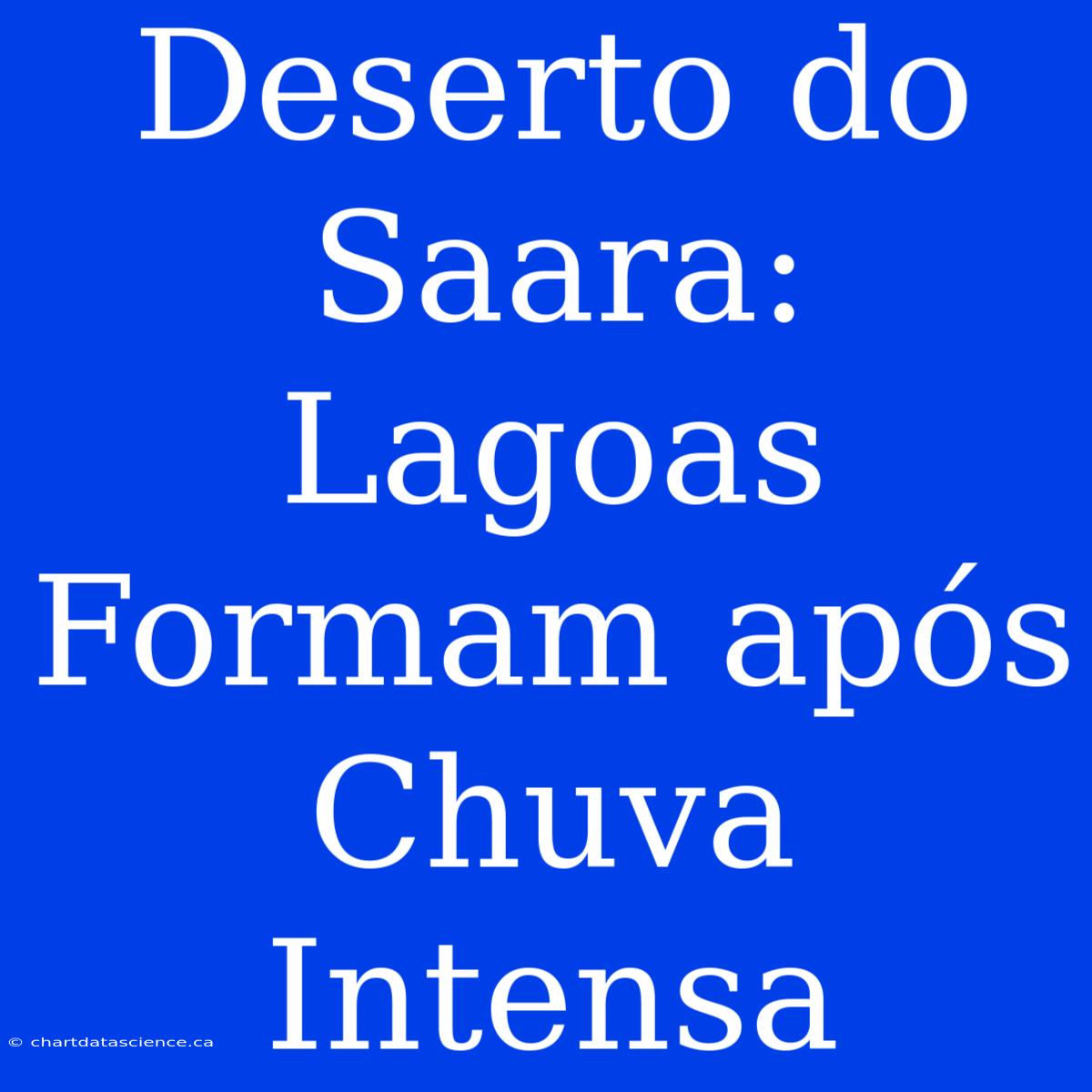 Deserto do Saara: Lagoas Formam após Chuva Intensa

© chartdatascience.ca